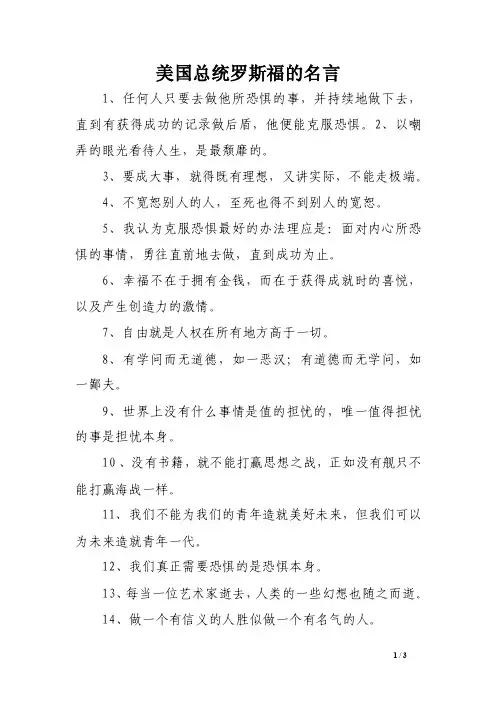 美国总统罗斯福的名言

1、任何人只要去做他所恐惧的事，并持续地做下去，直到有获得成功的记录做后盾，他便能克服恐惧。2、以嘲弄的眼光看待人生，是最颓靡的。

3、要成大事，就得既有理想，又讲实际，不能走极端。

4、不宽恕别人的人，至死也得不到别人的宽恕。

5、我认为克服恐惧最好的办法理应是：面对内心所恐惧的事情，勇往直前地去做，直到成功为止。

6、幸福不在于拥有金钱，而在于获得成就时的喜悦，以及产生创造力的激情。

7、自由就是人权在所有地方高于一切。

8、有学问而无道德，如一恶汉；有道德而无学问，如一鄙夫。

9、世界上没有什么事情是值的担忧的，唯一值得担忧的事是担忧本身。

10、没有书籍，就不能打赢思想之战，正如没有舰只不能打赢海战一样。

11、我们不能为我们的青年造就美好未来，但我们可以为未来造就青年一代。

12、我们真正需要恐惧的是恐惧本身。

13、每当一位艺术家逝去，人类的一些幻想也随之而逝。

14、做一个有信义的人胜似做一个有名气的人。

1 / 3